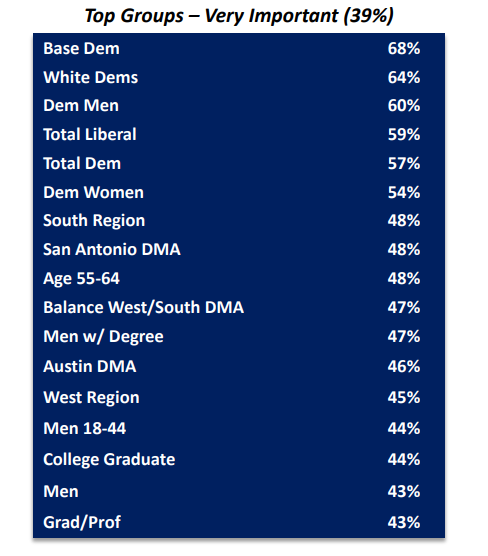 Top Groups – Very Important (39%)

| | |
|---|---|
| Base Dem | 68% |
| White Dems | 64% |
| Dem Men | 60% |
| Total Liberal | 59% |
| Total Dem | 57% |
| Dem Women | 54% |
| South Region | 48% |
| San Antonio DMA | 48% |
| Age 55-64 | 48% |
| Balance West/South DMA | 47% |
| Men w/ Degree | 47% |
| Austin DMA | 46% |
| West Region | 45% |
| Men 18-44 | 44% |
| College Graduate | 44% |
| Men | 43% |
| Grad/Prof | 43% |